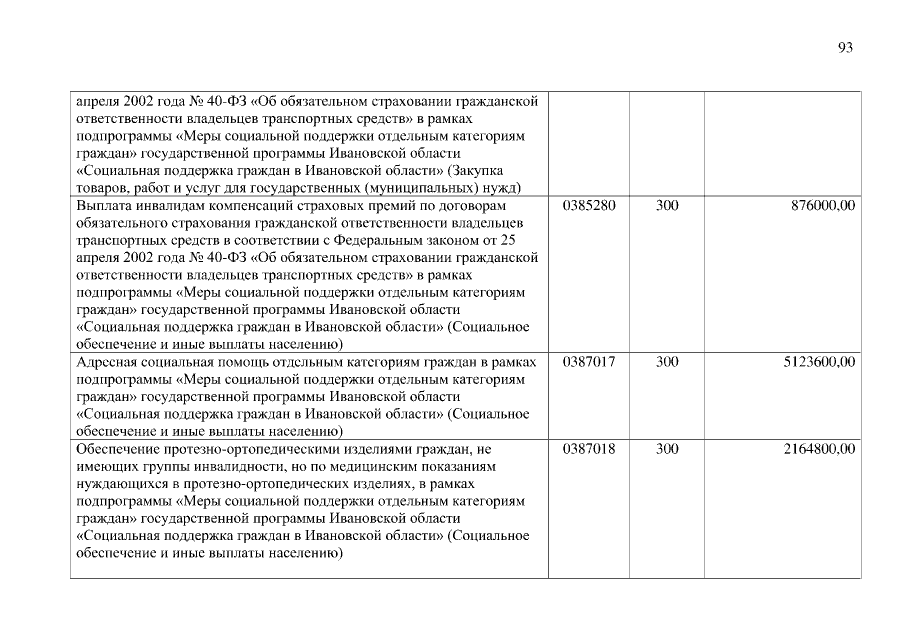 93

| | | | |
|---|---|---|---|
| апреля 2002 года № 40-ФЗ «Об обязательном страховании гражданской ответственности владельцев транспортных средств» в рамках подпрограммы «Меры социальной поддержки отдельным категориям граждан» государственной программы Ивановской области «Социальная поддержка граждан в Ивановской области» (Закупка товаров, работ и услуг для государственных (муниципальных) нужд) | | | |
| Выплата инвалидам компенсаций страховых премий по договорам обязательного страхования гражданской ответственности владельцев транспортных средств в соответствии с Федеральным законом от 25 апреля 2002 года № 40-ФЗ «Об обязательном страховании гражданской ответственности владельцев транспортных средств» в рамках подпрограммы «Меры социальной поддержки отдельным категориям граждан» государственной программы Ивановской области «Социальная поддержка граждан в Ивановской области» (Социальное обеспечение и иные выплаты населению) | 0385280 | 300 | 876000,00 |
| Адресная социальная помощь отдельным категориям граждан в рамках подпрограммы «Меры социальной поддержки отдельным категориям граждан» государственной программы Ивановской области «Социальная поддержка граждан в Ивановской области» (Социальное обеспечение и иные выплаты населению) | 0387017 | 300 | 5123600,00 |
| Обеспечение протезно-ортопедическими изделиями граждан, не имеющих группы инвалидности, но по медицинским показаниям нуждающихся в протезно-ортопедических изделиях, в рамках подпрограммы «Меры социальной поддержки отдельным категориям граждан» государственной программы Ивановской области «Социальная поддержка граждан в Ивановской области» (Социальное обеспечение и иные выплаты населению) | 0387018 | 300 | 2164800,00 |